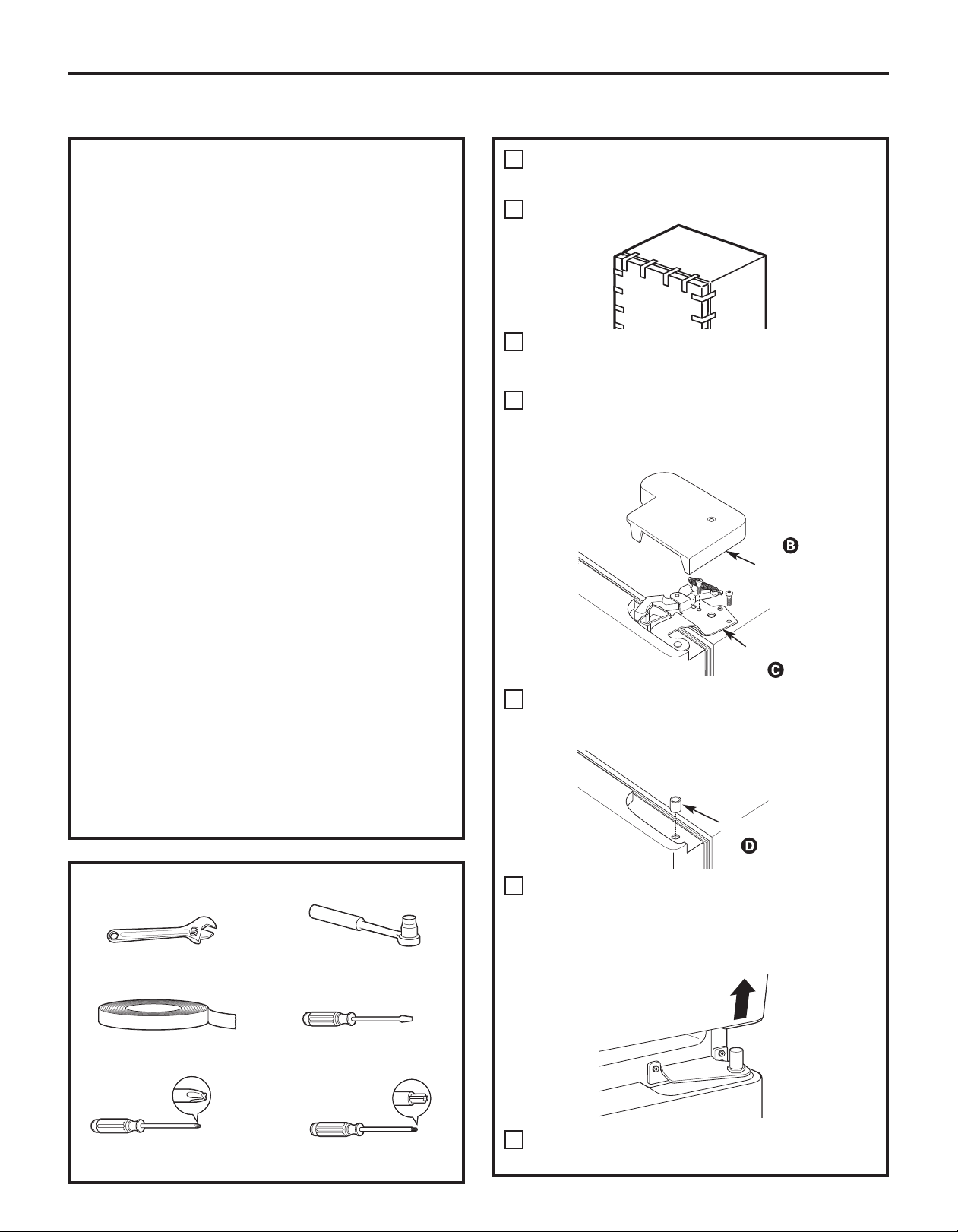 B

C

D